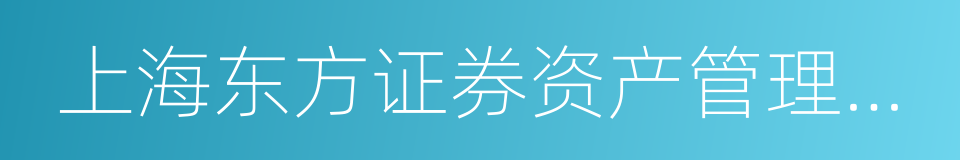 上海东方证券资产管理...